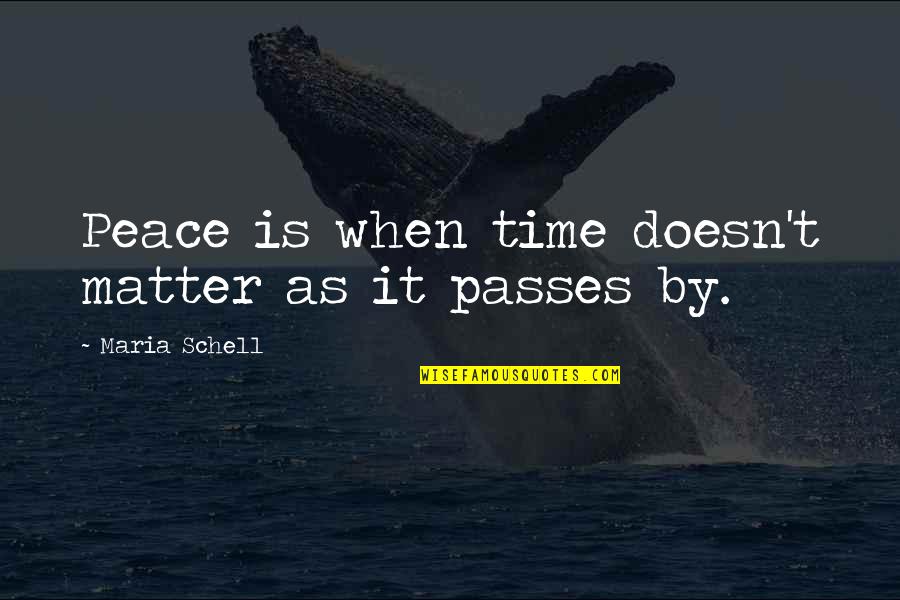 Peace is when time doesn't matter as it passes by.

~ Maria Schell

WISEFAMOUSQUOTES.COM